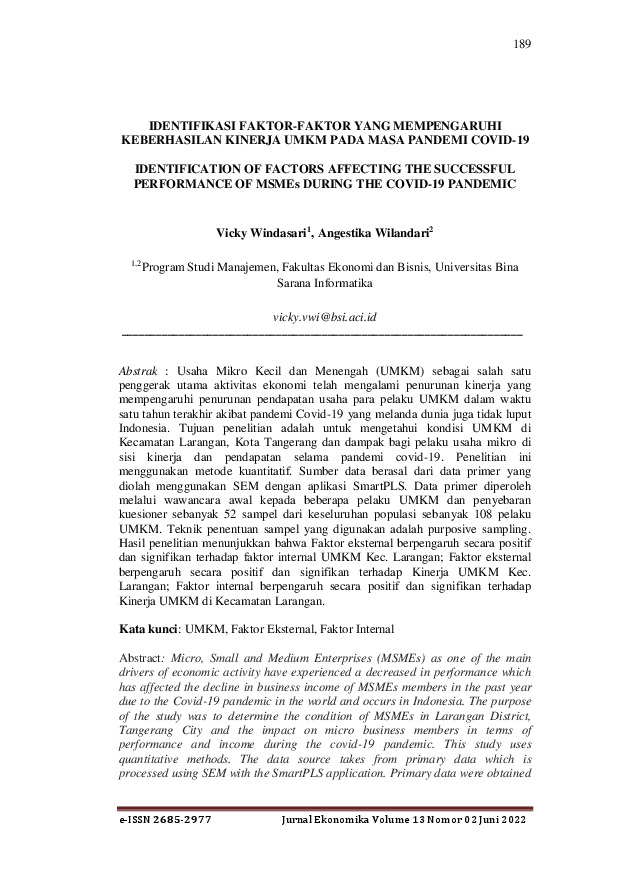 189

IDENTIFIKASI FAKTOR-FAKTOR YANG MEMPENGARUHI KEBERHASILAN KINERJA UMKM PADA MASA PANDEMI COVID-19

IDENTIFICATION OF FACTORS AFFECTING THE SUCCESSFUL PERFORMANCE OF MSMEs DURING THE COVID-19 PANDEMIC

Vicky Windasari$^{1}$, Angestika Wilandari$^{2}$

$^{1,2}$Program Studi Manajemen, Fakultas Ekonomi dan Bisnis, Universitas Bina Sarana Informatika

vicky.vwi@bsi.aci.id

Abstrak : Usaha Mikro Kecil dan Menengah (UMKM) sebagai salah satu penggerak utama aktivitas ekonomi telah mengalami penurunan kinerja yang mempengaruhi penurunan pendapatan usaha para pelaku UMKM dalam waktu satu tahun terakhir akibat pandemi Covid-19 yang melanda dunia juga tidak luput Indonesia. Tujuan penelitian adalah untuk mengetahui kondisi UMKM di Kecamatan Larangan, Kota Tangerang dan dampak bagi pelaku usaha mikro di sisi kinerja dan pendapatan selama pandemi covid-19. Penelitian ini menggunakan metode kuantitatif. Sumber data berasal dari data primer yang diolah menggunakan SEM dengan aplikasi SmartPLS. Data primer diperoleh melalui wawancara awal kepada beberapa pelaku UMKM dan penyebaran kuesioner sebanyak 52 sampel dari keseluruhan populasi sebanyak 108 pelaku UMKM. Teknik penentuan sampel yang digunakan adalah purposive sampling. Hasil penelitian menunjukkan bahwa Faktor eksternal berpengaruh secara positif dan signifikan terhadap faktor internal UMKM Kec. Larangan; Faktor eksternal berpengaruh secara positif dan signifikan terhadap Kinerja UMKM Kec. Larangan; Faktor internal berpengaruh secara positif dan signifikan terhadap Kinerja UMKM di Kecamatan Larangan.

Kata kunci: UMKM, Faktor Eksternal, Faktor Internal

Abstract: Micro, Small and Medium Enterprises (MSMEs) as one of the main drivers of economic activity have experienced a decreased in performance which has affected the decline in business income of MSMEs members in the past year due to the Covid-19 pandemic in the world and occurs in Indonesia. The purpose of the study was to determine the condition of MSMEs in Larangan District, Tangerang City and the impact on micro business members in terms of performance and income during the covid-19 pandemic. This study uses quantitative methods. The data source takes from primary data which is processed using SEM with the SmartPLS application. Primary data were obtained

e-ISSN 2685-2977 Jurnal Ekonomika Volume 13 Nomor 02 Juni 2022